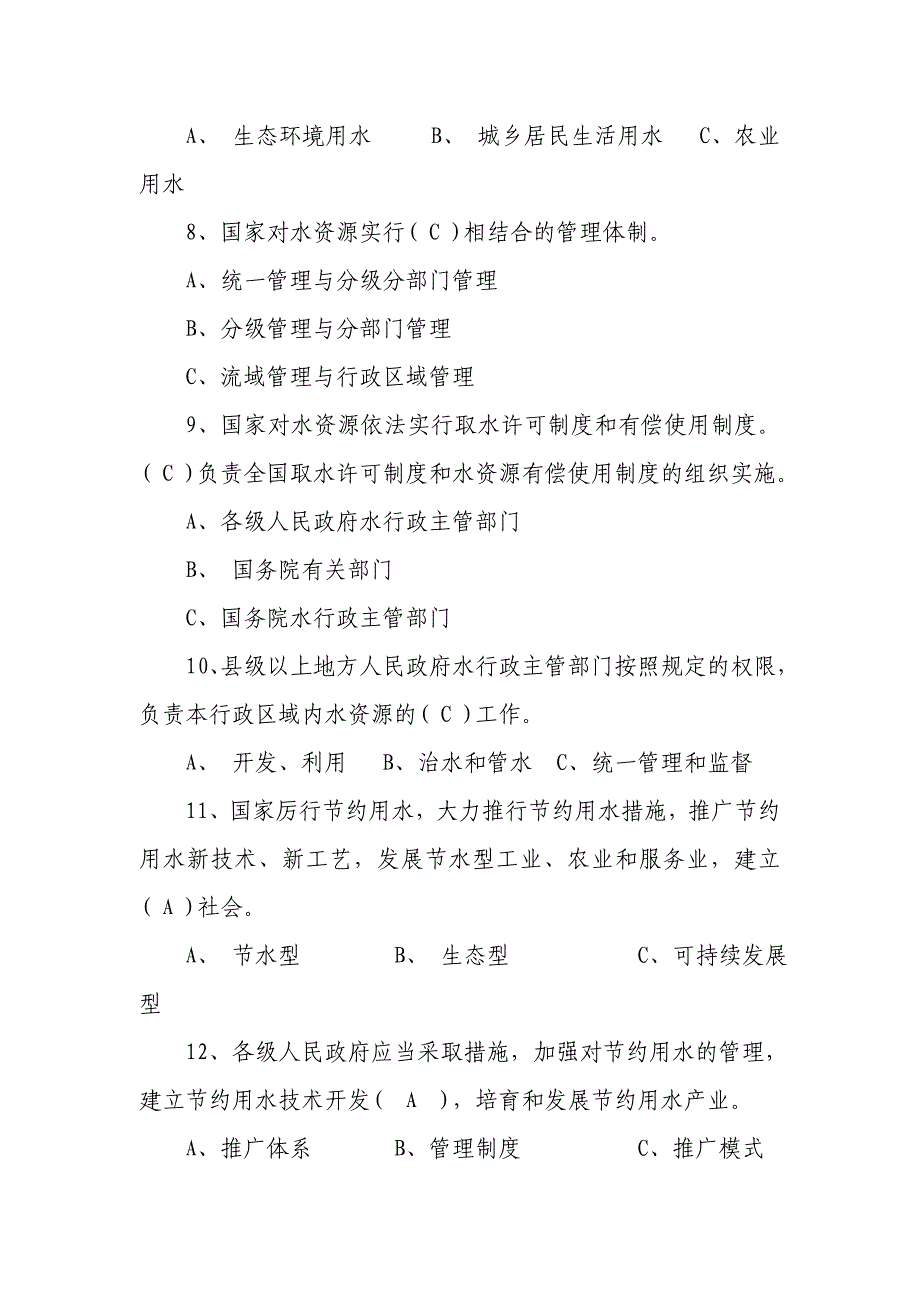 A、 生态环境用水　　B、 城乡居民生活用水　 C、农业用水

8、国家对水资源实行（ C ）相结合的管理体制。

A、统一管理与分级分部门管理

B、分级管理与分部门管理

C、流域管理与行政区域管理

9、国家对水资源依法实行取水许可制度和有偿使用制度。（ C ）负责全国取水许可制度和水资源有偿使用制度的组织实施。

A、各级人民政府水行政主管部门

B、 国务院有关部门

C、国务院水行政主管部门

10、县级以上地方人民政府水行政主管部门按照规定的权限，负责本行政区域内水资源的（ C ）工作。

A、 开发、利用　 B、治水和管水　C、统一管理和监督

11、国家厉行节约用水，大力推行节约用水措施，推广节约用水新技术、新工艺，发展节水型工业、农业和服务业，建立（ A ）社会。

A、 节水型　　　B、 生态型　　　　C、可持续发展型

12、各级人民政府应当采取措施，加强对节约用水的管理，建立节约用水技术开发（ A ），培育和发展节约用水产业。

A、推广体系　　　B、管理制度　　　C、推广模式